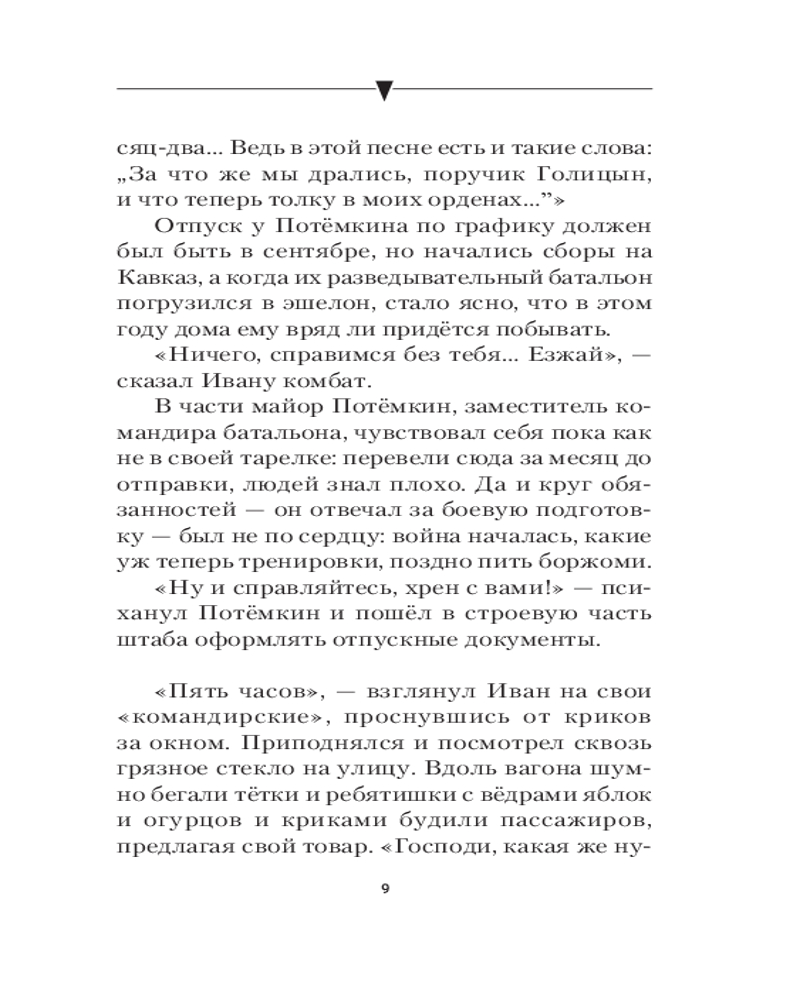 сяц-два... Ведь в этой песне есть и такие слова: „За что же мы дрались, поручик Голицын, и что теперь толку в моих орденах...”»

Отпуск у Потёмкина по графику должен был быть в сентябре, но начались сборы на Кавказ, а когда их разведывательный батальон погрузился в эшелон, стало ясно, что в этом году дома ему вряд ли придётся побывать.

«Ничего, справимся без тебя... Езжай», — сказал Ивану комбат.

В части майор Потёмкин, заместитель командира батальона, чувствовал себя пока как не в своей тарелке: перевели сюда за месяц до отправки, людей знал плохо. Да и круг обязанностей — он отвечал за боевую подготовку — был не по сердцу: война началась, какие уж теперь тренировки, поздно пить боржоми.

«Ну и справляйтесь, хрен с вами!» — психанул Потёмкин и пошёл в строевую часть штаба оформлять отпускные документы.

«Пять часов», — взглянул Иван на свои «командирские», проснувшись от криков за окном. Приподнялся и посмотрел сквозь грязное стекло на улицу. Вдоль вагона шумно бегали тётки и ребятишки с вёдрами яблок и огурцов и криками будили пассажиров, предлагая свой товар. «Господи, какая же ну-

9